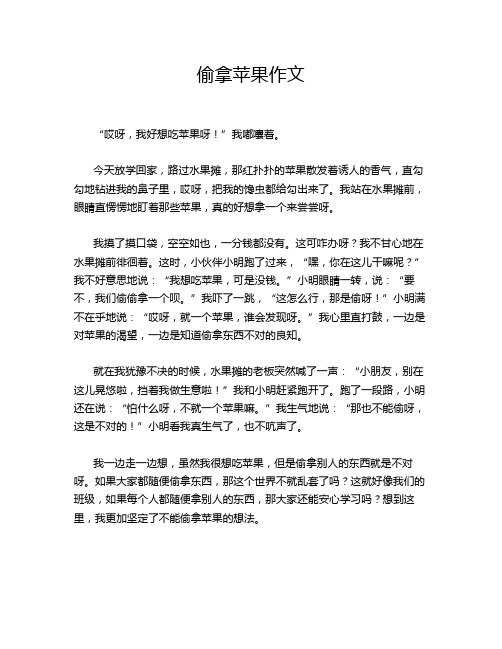 偷拿苹果作文

“哎呀，我好想吃苹果呀！”我嘟囔着。

今天放学回家，路过水果摊，那红扑扑的苹果散发着诱人的香气，直勾勾地钻进我的鼻子里，哎呀，把我的馋虫都给勾出来了。我站在水果摊前，眼睛直愣愣地盯着那些苹果，真的好想拿一个来尝尝呀。

我摸了摸口袋，空空如也，一分钱都没有。这可咋办呀？我不甘心地在水果摊前徘徊着。这时，小伙伴小明跑了过来，“嘿，你在这儿干嘛呢？”我不好意思地说：“我想吃苹果，可是没钱。”小明眼睛一转，说：“要不，我们偷偷拿一个呗。”我吓了一跳，“这怎么行，那是偷呀！”小明满不在乎地说：“哎呀，就一个苹果，谁会发现呀。”我心里直打鼓，一边是对苹果的渴望，一边是知道偷拿东西不对的良知。

就在我犹豫不决的时候，水果摊的老板突然喊了一声：“小朋友，别在这儿晃悠啦，挡着我做生意啦！”我和小明赶紧跑开了。跑了一段路，小明还在说：“怕什么呀，不就一个苹果嘛。”我生气地说：“那也不能偷呀，这是不对的！”小明看我真生气了，也不吭声了。

我一边走一边想，虽然我很想吃苹果，但是偷拿别人的东西就是不对呀。如果大家都随便偷拿东西，那这个世界不就乱套了吗？这就好像我们的班级，如果每个人都随便拿别人的东西，那大家还能安心学习吗？想到这里，我更加坚定了不能偷拿苹果的想法。